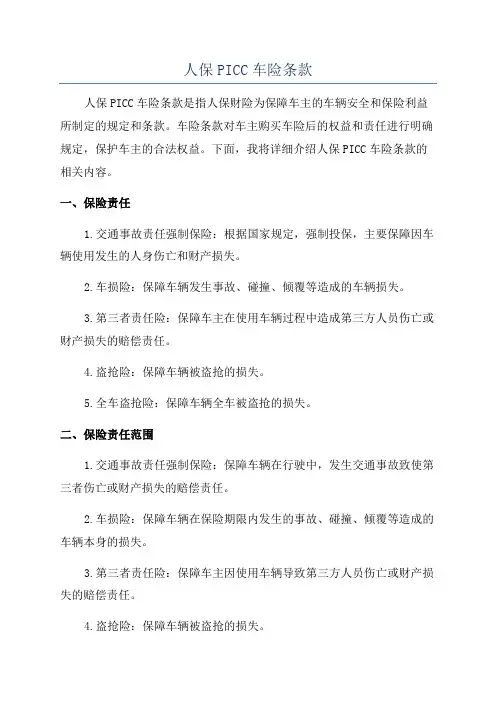 人保 PICC 车险条款

人保 PICC 车险条款是指人保财险为保障车主的车辆安全和保险利益所制定的规定和条款。车险条款对车主购买车险后的权益和责任进行明确规定，保护车主的合法权益。下面，我将详细介绍人保 PICC 车险条款的相关内容。

一、保险责任

1.交通事故责任强制保险：根据国家规定，强制投保，主要保障因车辆使用发生的人身伤亡和财产损失。

2.车损险：保障车辆发生事故、碰撞、倾覆等造成的车辆损失。

3.第三者责任险：保障车主在使用车辆过程中造成第三方人员伤亡或财产损失的赔偿责任。

4.盗抢险：保障车辆被盗抢的损失。

5.全车盗抢险：保障车辆全车被盗抢的损失。

二、保险责任范围

1.交通事故责任强制保险：保障车辆在行驶中，发生交通事故致使第三者伤亡或财产损失的赔偿责任。

2.车损险：保障车辆在保险期限内发生的事故、碰撞、倾覆等造成的车辆本身的损失。

3.第三者责任险：保障车主因使用车辆导致第三方人员伤亡或财产损失的赔偿责任。

4.盗抢险：保障车辆被盗抢的损失。